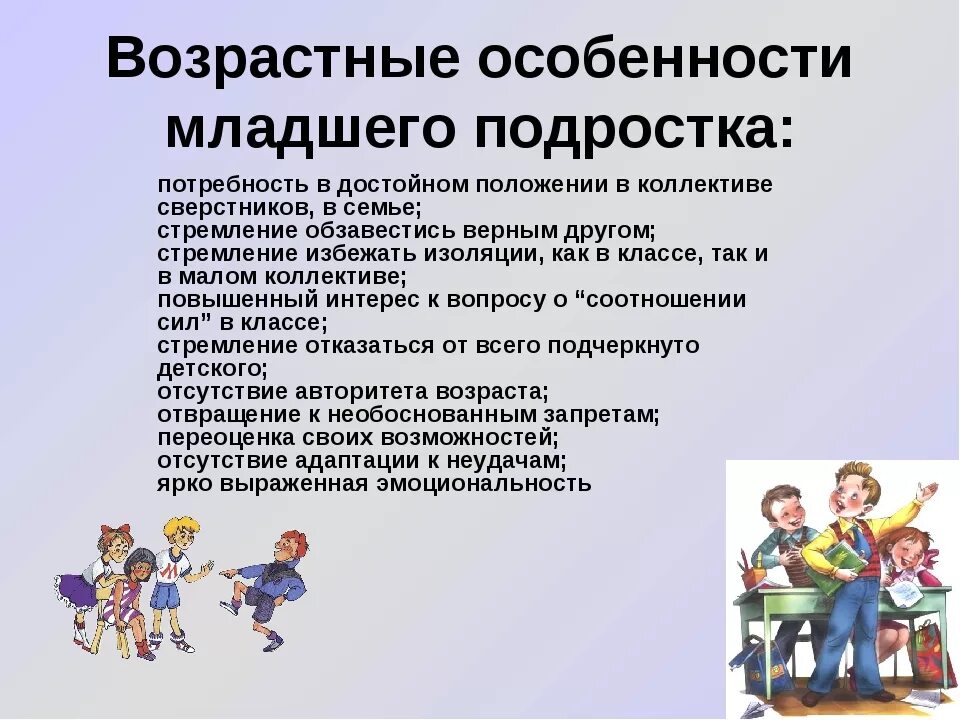 Возрастные особенности младшего подростка:

потребность в достойном положении в коллективе сверстников, в семье;
стремление обзавестись верным другом;
стремление избежать изоляции, как в классе, так и в малом коллективе;
повышенный интерес к вопросу о “соотношении сил” в классе;
стремление отказаться от всего подчеркнуто детского;
отсутствие авторитета возраста;
отвращение к необоснованным запретам;
переоценка своих возможностей;
отсутствие адаптации к неудачам;
ярко выраженная эмоциональность